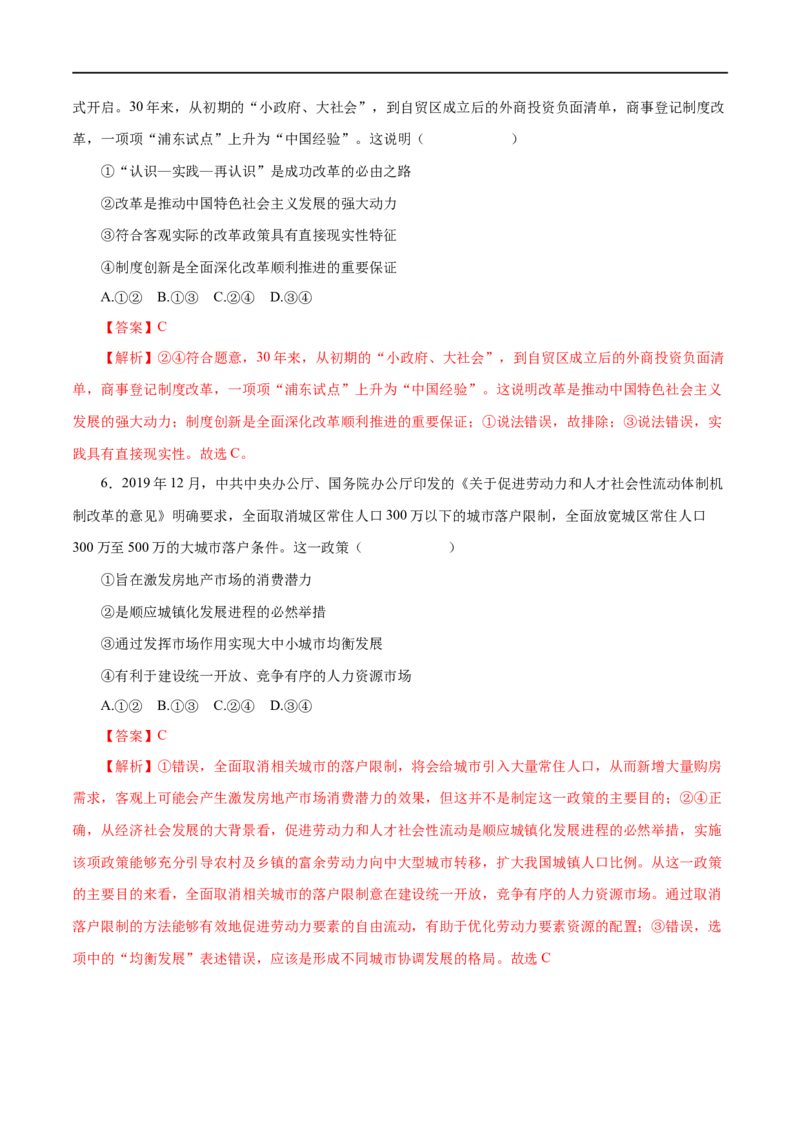 式开启。30年来，从初期的“小政府、大社会”，到自贸区成立后的外商投资负面清单，商事登记制度改革，一项项“浦东试点”上升为“中国经验”。这说明（ ）

①“认识—实践—再认识”是成功改革的必由之路

②改革是推动中国特色社会主义发展的强大动力

③符合客观实际的改革政策具有直接现实性特征

④制度创新是全面深化改革顺利推进的重要保证

A.①② B.①③ C.②④ D.③④

【答案】C

【解析】②④符合题意，30年来，从初期的“小政府、大社会”，到自贸区成立后的外商投资负面清单，商事登记制度改革，一项项“浦东试点”上升为“中国经验”。这说明改革是推动中国特色社会主义发展的强大动力；制度创新是全面深化改革顺利推进的重要保证；①说法错误，故排除；③说法错误，实践具有直接现实性。故选C。

6．2019年12月，中共中央办公厅、国务院办公厅印发的《关于促进劳动力和人才社会性流动体制机制改革的意见》明确要求，全面取消城区常住人口300万以下的城市落户限制，全面放宽城区常住人口300万至500万的大城市落户条件。这一政策（ ）

①旨在激发房地产市场的消费潜力

②是顺应城镇化发展进程的必然举措

③通过发挥市场作用实现大中小城市均衡发展

④有利于建设统一开放、竞争有序的人力资源市场

A.①② B.①③ C.②④ D.③④

【答案】C

【解析】①错误，全面取消相关城市的落户限制，将会给城市引入大量常住人口，从而新增大量购房需求，客观上可能会产生激发房地产市场消费潜力的效果，但这并不是制定这一政策的主要目的；②④正确，从经济社会发展的大背景看，促进劳动力和人才社会性流动是顺应城镇化发展进程的必然举措，实施该项政策能够充分引导农村及乡镇的富余劳动力向中大型城市转移，扩大我国城镇人口比例。从这一政策的主要目的来看，全面取消相关城市的落户限制意在建设统一开放，竞争有序的人力资源市场。通过取消落户限制的方法能够有效地促进劳动力要素的自由流动，有助于优化劳动力要素资源的配置；③错误，选项中的“均衡发展”表述错误，应该是形成不同城市协调发展的格局。故选C